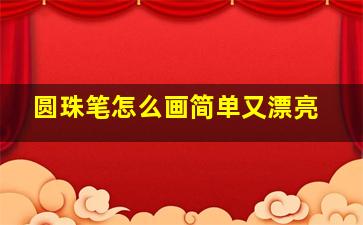 圆珠笔怎么画简单又漂亮